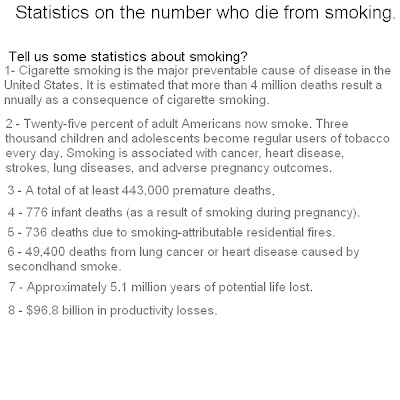 Statistics on the number who die from smoking.

Tell us some statistics about smoking?
1- Cigarette smoking is the major preventable cause of disease in the United States. It is estimated that more than 4 million deaths result a nnually as a consequence of cigarette smoking.

2 - Twenty-five percent of adult Americans now smoke. Three thousand children and adolescents become regular users of tobacco every day. Smoking is associated with cancer, heart disease, strokes, lung diseases, and adverse pregnancy outcomes.

3 - A total of at least 443,000 premature deaths.

4 - 776 infant deaths (as a result of smoking during pregnancy).

5 - 736 deaths due to smoking-attributable residential fires.

6 - 49,400 deaths from lung cancer or heart disease caused by secondhand smoke.

7 - Approximately 5.1 million years of potential life lost.

8 - $96.8 billion in productivity losses.